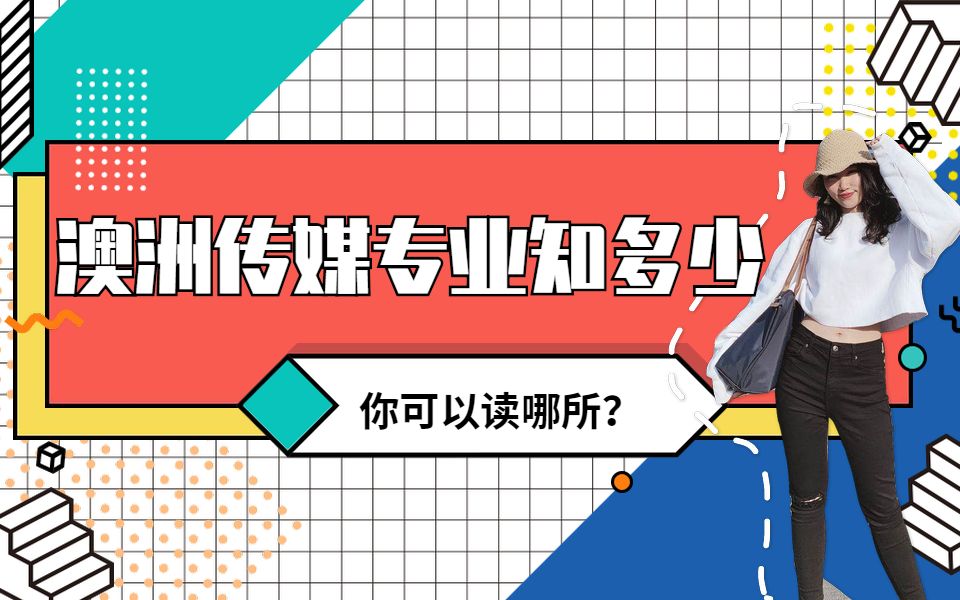 澳洲传媒专业知多少

你可以读哪所?